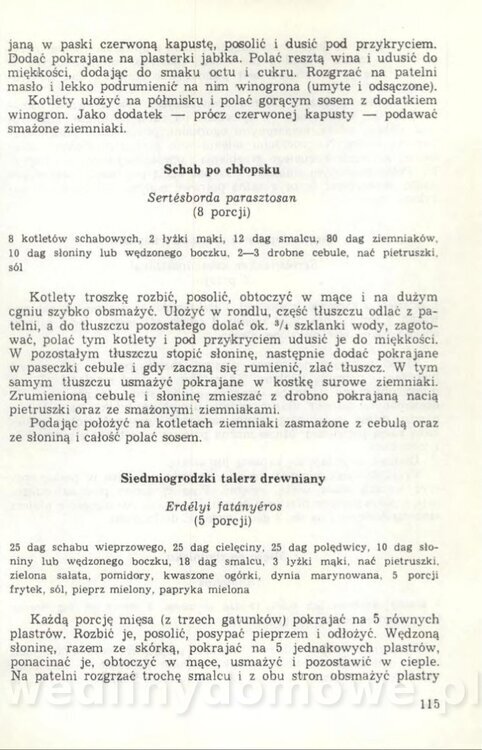 janą w paski czerwoną kapustę, posolić i dusić pod przykryciem. Dodać pokrajane na plasterki jabłka. Polać resztą wina i udusić do miękkości, dodając do smaku octu i cukru. Rozgrzać na patelni masło i lekko podrumienić na nim winogrona (umyte i odsączone).

Kotlety ułożyć na półmisku i polać gorącym sosem z dodatkiem winogron. Jako dodatek — prócz czerwonej kapusty — podawać smażone ziemniaki.

Schab po chłopsku

Sertésborda parasztosan
(8 porcji)

8 kotletów schabowych, 2 łyżki mąki, 12 dag smalcu, 80 dag ziemniaków, 10 dag słoniny lub wędzonego boczku, 2—3 drobne cebule, nać pietruszki, sól

Kotlety troszkę rozbić, posolić, obtoczyć w mące i na dużym ogniu szybko obsmażyć. Ułożyć w rondlu, część tłuszczu odlać z patelni, a do tłuszczu pozostałego dolać ok. $^3/_4$ szklanki wody, zagotować, polać tym kotlety i pod przykryciem udusić je do miękkości. W pozostałym tłuszczu stopić słoninę, następnie dodać pokrajane w paseczki cebule i gdy zaczną się rumienić, zlać tłuszcz. W tym samym tłuszczu usmażyć pokrajane w kostkę surowe ziemniaki. Zrumienioną cebulę i słoninę zmieszać z drobno pokrajaną nacią pietruszki oraz ze smażonymi ziemniakami.

Podając położyć na kotletach ziemniaki zasmażone z cebulą oraz ze słoniną i całość polać sosem.

Siedmiogrodzki talerz drewniany

Erdélyi fatányéros
(5 porcji)

25 dag schabu wieprzowego, 25 dag cielęciny, 25 dag polędwicy, 10 dag słoniny lub wędzonego boczku, 18 dag smalcu, 3 łyżki mąki, nać pietruszki, zielona sałata, pomidory, kwaszone ogórki, dynia marynowana, 5 porcji frytek, sól, pieprz mielony, papryka mielona

Każdą porcję mięsa (z trzech gatunków) pokrajać na 5 równych plastrów. Rozbić je, posolić, posypać pieprzem i odłożyć. Wędzoną słoninę, razem ze skórką, pokrajać na 5 jednakowych plastrów, ponacinać je, obtoczyć w mące, usmażyć i pozostawić w cieple. Na patelni rozgrzać trochę smalcu i z obu stron obsmażyć plastry

wedlinydomowe.pl

115